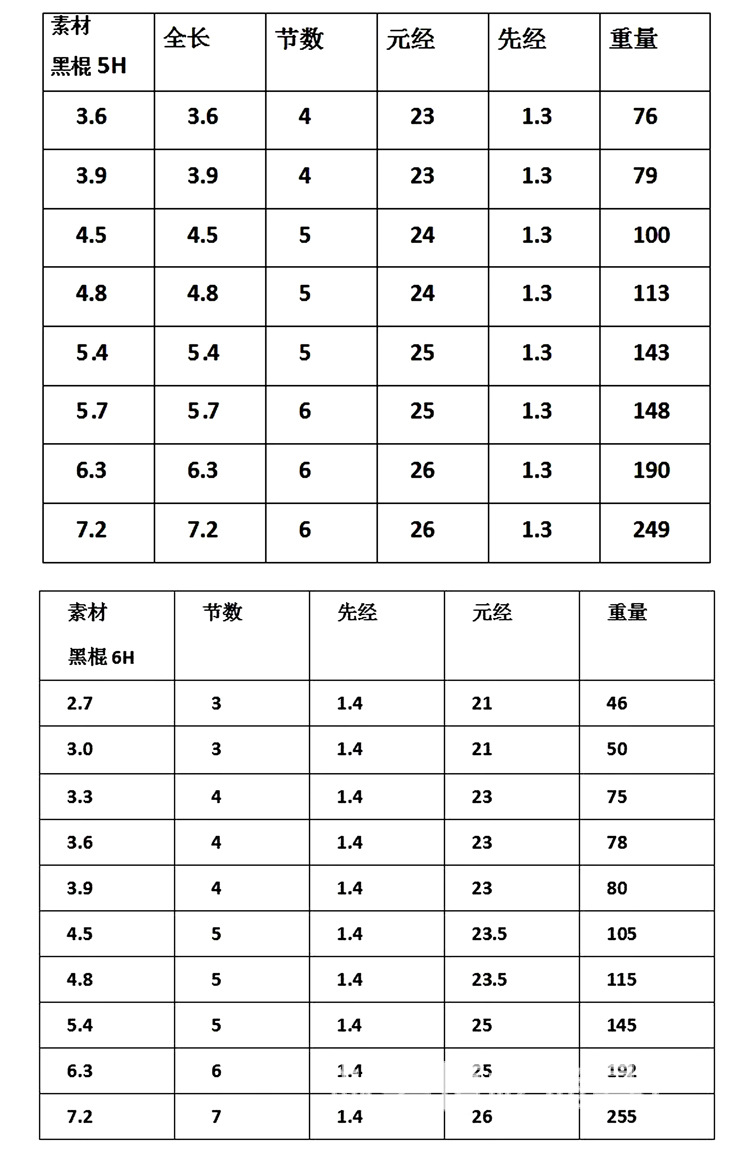 | 素材 黑棍 5H | 全长 | 节数 | 元经 | 先经 | 重量 |
|---|---|---|---|---|---|
| 3.6 | 3.6 | 4 | 23 | 1.3 | 76 |
| 3.9 | 3.9 | 4 | 23 | 1.3 | 79 |
| 4.5 | 4.5 | 5 | 24 | 1.3 | 100 |
| 4.8 | 4.8 | 5 | 24 | 1.3 | 113 |
| 5.4 | 5.4 | 5 | 25 | 1.3 | 143 |
| 5.7 | 5.7 | 6 | 25 | 1.3 | 148 |
| 6.3 | 6.3 | 6 | 26 | 1.3 | 190 |
| 7.2 | 7.2 | 6 | 26 | 1.3 | 249 |

| 素材 黑棍 6H | 节数 | 先经 | 元经 | 重量 |
|---|---|---|---|---|
| 2.7 | 3 | 1.4 | 21 | 46 |
| 3.0 | 3 | 1.4 | 21 | 50 |
| 3.3 | 4 | 1.4 | 23 | 75 |
| 3.6 | 4 | 1.4 | 23 | 78 |
| 3.9 | 4 | 1.4 | 23 | 80 |
| 4.5 | 5 | 1.4 | 23.5 | 105 |
| 4.8 | 5 | 1.4 | 23.5 | 115 |
| 5.4 | 5 | 1.4 | 25 | 145 |
| 6.3 | 6 | 1.4 | 25 | 192 |
| 7.2 | 7 | 1.4 | 26 | 255 |